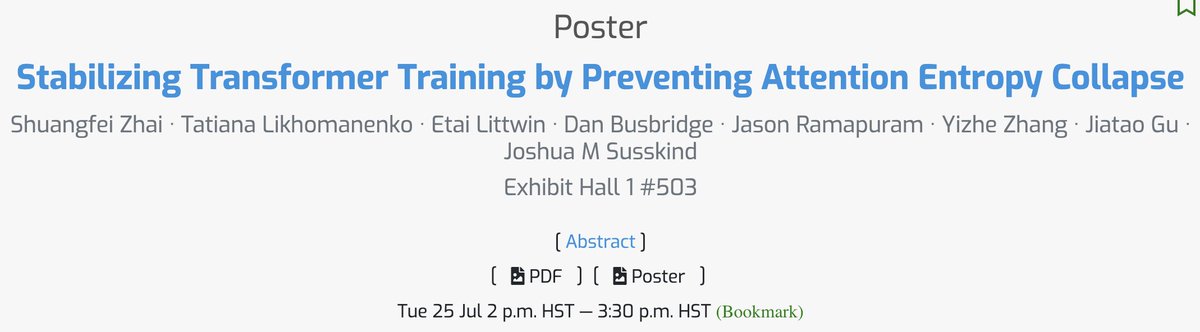 Poster

Stabilizing Transformer Training by Preventing Attention Entropy Collapse

Shuangfei Zhai · Tatiana Likhomanenko · Etai Littwin · Dan Busbridge · Jason Ramapuram · Yizhe Zhang · Jiatao Gu · Joshua M Susskind

Exhibit Hall 1 #503

[ Abstract ]

[ PDF ] [ Poster ]

Tue 25 Jul 2 p.m. HST — 3:30 p.m. HST (Bookmark)